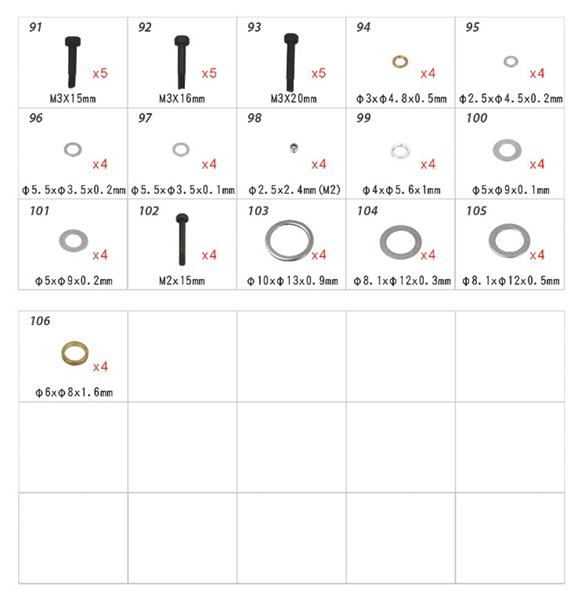 | 91 x5 M3X15mm | 92 x5 M3X16mm | 93 x5 M3X20mm | 94 x4 Φ3xΦ4.8x0.5mm | 95 x4 Φ2.5xΦ4.5x0.2mm |
|---|---|---|---|---|
| 96 x4 Φ5.5xΦ3.5x0.2mm | 97 x4 Φ5.5xΦ3.5x0.1mm | 98 x4 Φ2.5x2.4mm(M2) | 99 x4 Φ4xΦ5.6x1mm | 100 x4 Φ5xΦ9x0.1mm |
| 101 x4 Φ5xΦ9x0.2mm | 102 x4 M2x15mm | 103 x4 Φ10xΦ13x0.9mm | 104 x4 Φ8.1xΦ12x0.3mm | 105 x4 Φ8.1xΦ12x0.5mm |

| 106 x4 Φ6xΦ8x1.6mm | | | | |
|---|---|---|---|---|
| | | | | |
| | | | | |